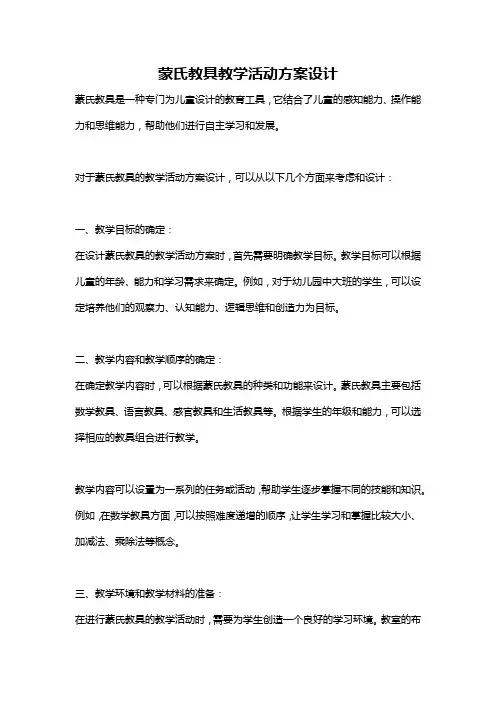 蒙氏教具教学活动方案设计

蒙氏教具是一种专门为儿童设计的教育工具，它结合了儿童的感知能力、操作能力和思维能力，帮助他们进行自主学习和发展。

对于蒙氏教具的教学活动方案设计，可以从以下几个方面来考虑和设计：

一、教学目标的确定：

在设计蒙氏教具的教学活动方案时，首先需要明确教学目标。教学目标可以根据儿童的年龄、能力和学习需求来确定。例如，对于幼儿园中大班的学生，可以设定培养他们的观察力、认知能力、逻辑思维和创造力为目标。

二、教学内容和教学顺序的确定：

在确定教学内容时，可以根据蒙氏教具的种类和功能来设计。蒙氏教具主要包括数学教具、语言教具、感官教具和生活教具等。根据学生的年级和能力，可以选择相应的教具组合进行教学。

教学内容可以设置为一系列的任务或活动，帮助学生逐步掌握不同的技能和知识。例如，在数学教具方面，可以按照难度递增的顺序，让学生学习和掌握比较大小、加减法、乘除法等概念。

三、教学环境和教学材料的准备：

在进行蒙氏教具的教学活动时，需要为学生创造一个良好的学习环境。教室的布